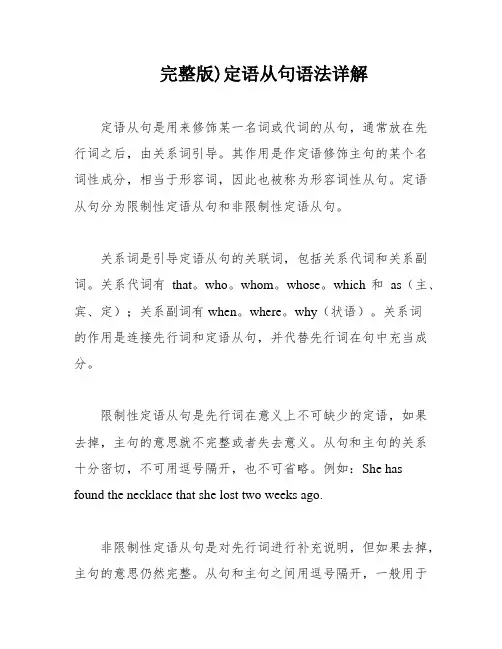 完整版)定语从句语法详解

定语从句是用来修饰某一名词或代词的从句，通常放在先行词之后，由关系词引导。其作用是作定语修饰主句的某个名词性成分，相当于形容词，因此也被称为形容词性从句。定语从句分为限制性定语从句和非限制性定语从句。

关系词是引导定语从句的关联词，包括关系代词和关系副词。关系代词有 that。who。whom。whose。which 和 as（主、宾、定）；关系副词有 when。where。why（状语）。关系词的作用是连接先行词和定语从句，并代替先行词在句中充当成分。

限制性定语从句是先行词在意义上不可缺少的定语，如果去掉，主句的意思就不完整或者失去意义。从句和主句的关系十分密切，不可用逗号隔开，也不可省略。例如：She has found the necklace that she lost two weeks ago.

非限制性定语从句是对先行词进行补充说明，但如果去掉，主句的意思仍然完整。从句和主句之间用逗号隔开，一般用于